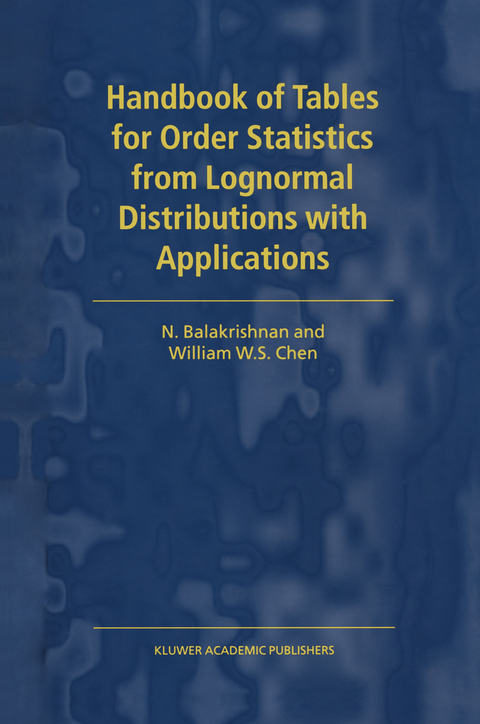 Handbook of Tables for Order Statistics from Lognormal Distributions with Applications

N. Balakrishnan and
William W.S. Chen

KLUWER ACADEMIC PUBLISHERS